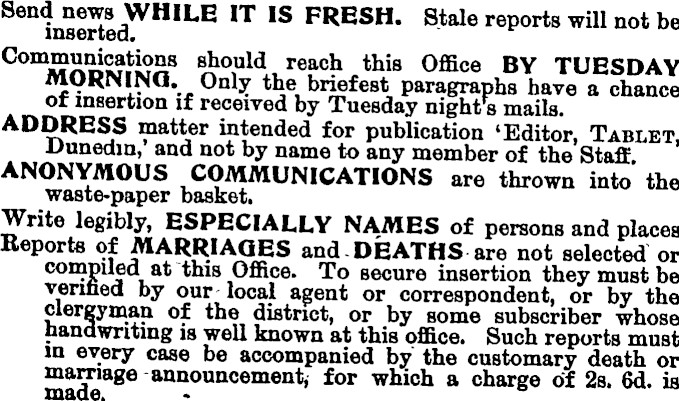 Send news WHILE IT IS FRESH. Stale reports will not be inserted.

Communications should reach this Office BY TUESDAY MORNING. Only the briefest paragraphs have a chance of insertion if received by Tuesday night's mails.

ADDRESS matter intended for publication 'Editor, TABLET, Dunedin,' and not by name to any member of the Staff.

ANONYMOUS COMMUNICATIONS are thrown into the waste-paper basket.

Write legibly, ESPECIALLY NAMES of persons and places

Reports of MARRIAGES and DEATHS are not selected or compiled at this Office. To secure insertion they must be verified by our local agent or correspondent, or by the clergyman of the district, or by some subscriber whose handwriting is well known at this office. Such reports must in every case be accompanied by the customary death or marriage announcement, for which a charge of 2s. 6d. is made.